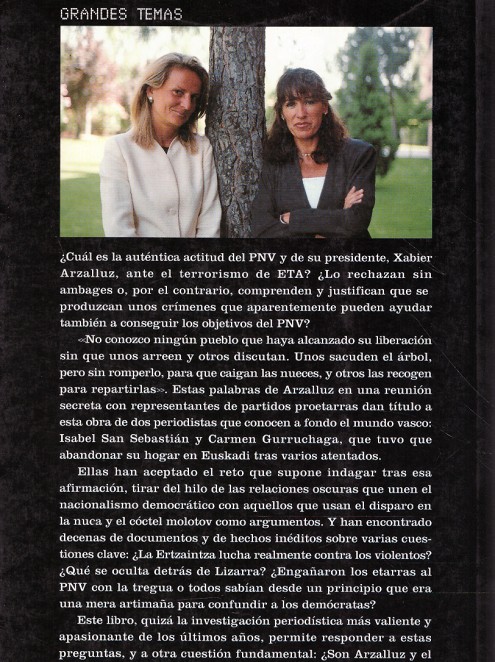 GRANDES TEMAS

¿Cuál es la auténtica actitud del PNV y de su presidente, Xabier Arzalluz, ante el terrorismo de ETA? ¿Lo rechazan sin ambages o, por el contrario, comprenden y justifican que se produzcan unos crímenes que aparentemente pueden ayudar también a conseguir los objetivos del PNV?

«No conozco ningún pueblo que haya alcanzado su liberación sin que unos arreen y otros discutan. Unos sacuden el árbol, pero sin romperlo, para que caigan las nueces, y otros las recogen para repartirlas». Estas palabras de Arzalluz en una reunión secreta con representantes de partidos proetarras dan título a esta obra de dos periodistas que conocen a fondo el mundo vasco: Isabel San Sebastián y Carmen Gurruchaga, que tuvo que abandonar su hogar en Euskadi tras varios atentados.

Ellas han aceptado el reto que supone indagar tras esa afirmación, tirar del hilo de las relaciones oscuras que unen el nacionalismo democrático con aquellos que usan el disparo en la nuca y el cóctel molotov como argumentos. Y han encontrado decenas de documentos y de hechos inéditos sobre varias cuestiones clave: ¿La Ertzaintza lucha realmente contra los violentos? ¿Qué se oculta detrás de Lizarra? ¿Engañaron los etarras al PNV con la tregua o todos sabían desde un principio que era una mera artimaña para confundir a los demócratas?

Este libro, quizá la investigación periodística más valiente y apasionante de los últimos años, permite responder a estas preguntas, y a otra cuestión fundamental: ¿Son Arzalluz y el